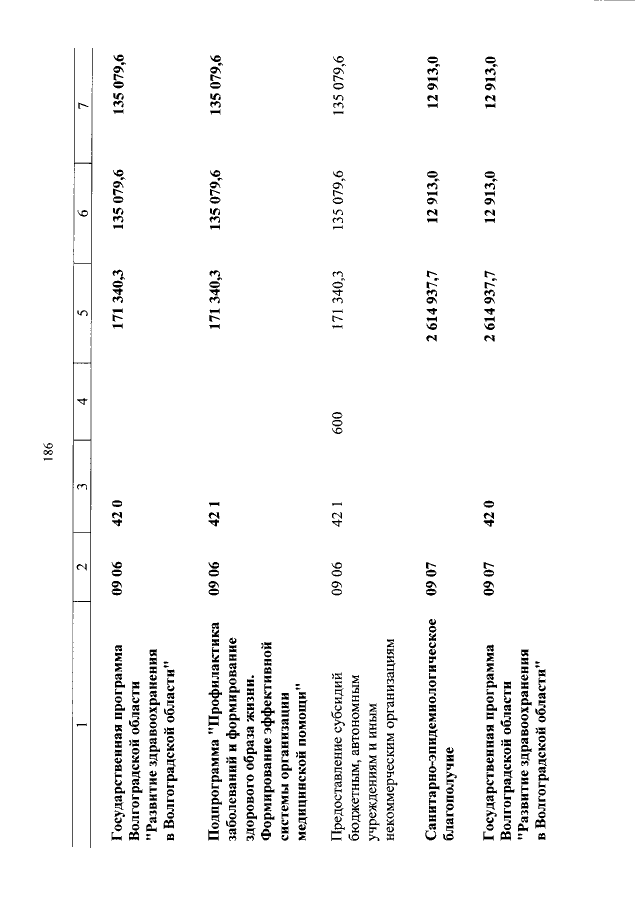 186

| 1 | 2 | 3 | 4 | 5 | 6 | 7 |
|---|---|---|---|---|---|---|
| Государственная программа Волгоградской области "Развитие здравоохранения в Волгоградской области" | 09 06 | 42 0 | | 171 340,3 | 135 079,6 | 135 079,6 |
| Подпрограмма "Профилактика заболеваний и формирование здорового образа жизни. Формирование эффективной системы организации медицинской помощи" | 09 06 | 42 1 | | 171 340,3 | 135 079,6 | 135 079,6 |
| Предоставление субсидий бюджетным, автономным учреждениям и иным некоммерческим организациям | 09 06 | 42 1 | 600 | 171 340,3 | 135 079,6 | 135 079,6 |
| Санитарно-эпидемиологическое благополучие | 09 07 | | | 2 614 937,7 | 12 913,0 | 12 913,0 |
| Государственная программа Волгоградской области "Развитие здравоохранения в Волгоградской области" | 09 07 | 42 0 | | 2 614 937,7 | 12 913,0 | 12 913,0 |